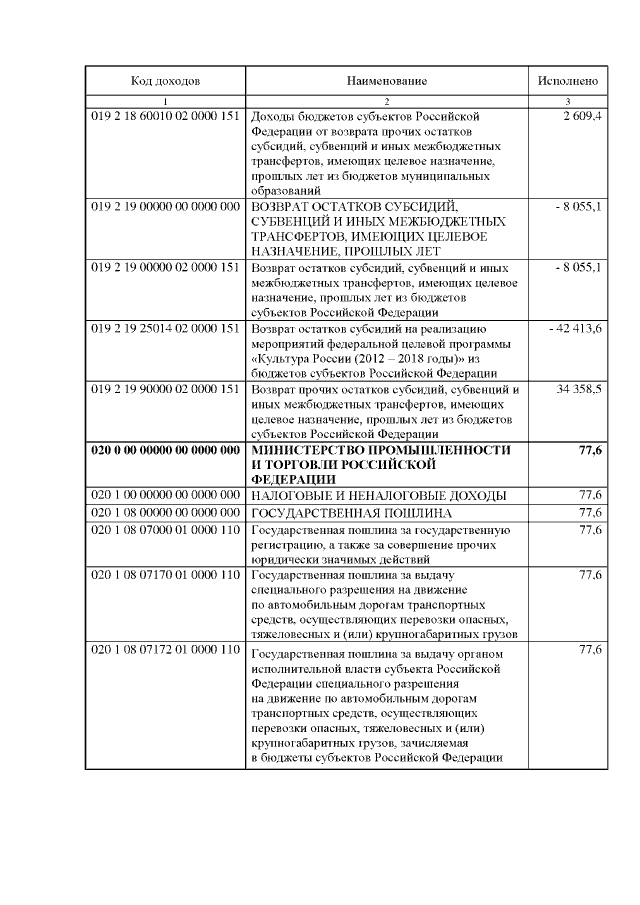 | Код доходов | Наименование | Исполнено |
|---|---|---|
| 1 | 2 | 3 |
| 019 2 18 60010 02 0000 151 | Доходы бюджетов субъектов Российской Федерации от возврата прочих остатков субсидий, субвенций и иных межбюджетных трансфертов, имеющих целевое назначение, прошлых лет из бюджетов муниципальных образований | 2 609,4 |
| 019 2 19 00000 00 0000 000 | ВОЗВРАТ ОСТАТКОВ СУБСИДИЙ, СУБВЕНЦИЙ И ИНЫХ МЕЖБЮДЖЕТНЫХ ТРАНСФЕРТОВ, ИМЕЮЩИХ ЦЕЛЕВОЕ НАЗНАЧЕНИЕ, ПРОШЛЫХ ЛЕТ | - 8 055,1 |
| 019 2 19 00000 02 0000 151 | Возврат остатков субсидий, субвенций и иных межбюджетных трансфертов, имеющих целевое назначение, прошлых лет из бюджетов субъектов Российской Федерации | - 8 055,1 |
| 019 2 19 25014 02 0000 151 | Возврат остатков субсидий на реализацию мероприятий федеральной целевой программы «Культура России (2012 – 2018 годы)» из бюджетов субъектов Российской Федерации | - 42 413,6 |
| 019 2 19 90000 02 0000 151 | Возврат прочих остатков субсидий, субвенций и иных межбюджетных трансфертов, имеющих целевое назначение, прошлых лет из бюджетов субъектов Российской Федерации | 34 358,5 |
| **020 0 00 00000 00 0000 000** | **МИНИСТЕРСТВО ПРОМЫШЛЕННОСТИ И ТОРГОВЛИ РОССИЙСКОЙ ФЕДЕРАЦИИ** | **77,6** |
| 020 1 00 00000 00 0000 000 | НАЛОГОВЫЕ И НЕНАЛОГОВЫЕ ДОХОДЫ | 77,6 |
| 020 1 08 00000 00 0000 000 | ГОСУДАРСТВЕННАЯ ПОШЛИНА | 77,6 |
| 020 1 08 07000 01 0000 110 | Государственная пошлина за государственную регистрацию, а также за совершение прочих юридически значимых действий | 77,6 |
| 020 1 08 07170 01 0000 110 | Государственная пошлина за выдачу специального разрешения на движение по автомобильным дорогам транспортных средств, осуществляющих перевозки опасных, тяжеловесных и (или) крупногабаритных грузов | 77,6 |
| 020 1 08 07172 01 0000 110 | Государственная пошлина за выдачу органом исполнительной власти субъекта Российской Федерации специального разрешения на движение по автомобильным дорогам транспортных средств, осуществляющих перевозки опасных, тяжеловесных и (или) крупногабаритных грузов, зачисляемая в бюджеты субъектов Российской Федерации | 77,6 |